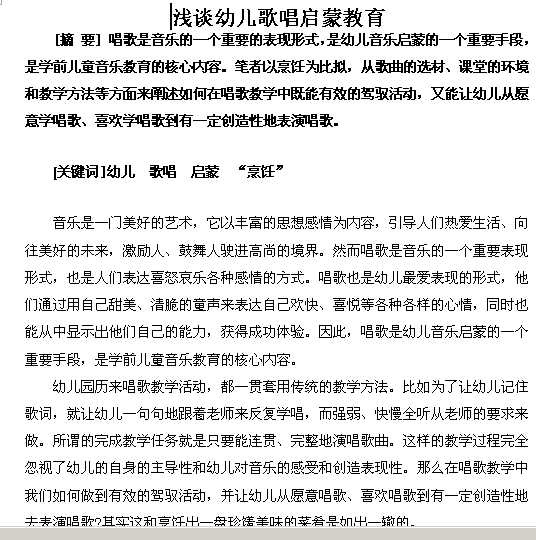 浅谈幼儿歌唱启蒙教育

[摘 要] 唱歌是音乐的一个重要的表现形式，是幼儿音乐启蒙的一个重要手段，是学前儿童音乐教育的核心内容。笔者以烹饪为比拟，从歌曲的选材、课堂的环境和教学方法等方面来阐述如何在唱歌教学中既能有效的驾驭活动，又能让幼儿从愿意学唱歌、喜欢学唱歌到有一定创造性地表演唱歌。

[关键词] 幼儿 歌唱 启蒙 “烹饪”

音乐是一门美好的艺术，它以丰富的思想感情为内容，引导人们热爱生活、向往美好的未来，激励人、鼓舞人驶进高尚的境界。然而唱歌是音乐的一个重要表现形式，也是人们表达喜怒哀乐各种感情的方式。唱歌也是幼儿最爱表现的形式，他们通过用自己甜美、清脆的童声来表达自己欢快、喜悦等各种各样的心情，同时也能从中显示出他们自己的能力，获得成功体验。因此，唱歌是幼儿音乐启蒙的一个重要手段，是学前儿童音乐教育的核心内容。

幼儿园历来唱歌教学活动，都一贯套用传统的教学方法。比如为了让幼儿记住歌词，就让幼儿一句句地跟着老师来反复学唱，而强弱、快慢全听从老师的要求来做。所谓的完成教学任务就是只要能连贯、完整地演唱歌曲。这样的教学过程完全忽视了幼儿的自身的主导性和幼儿对音乐的感受和创造表现性。那么在唱歌教学中我们如何做到有效的驾驭活动，并让幼儿从愿意唱歌、喜欢唱歌到有一定创造性地去表演唱歌?其实这和烹饪出一盘珍馐美味的菜肴是如出一辙的。